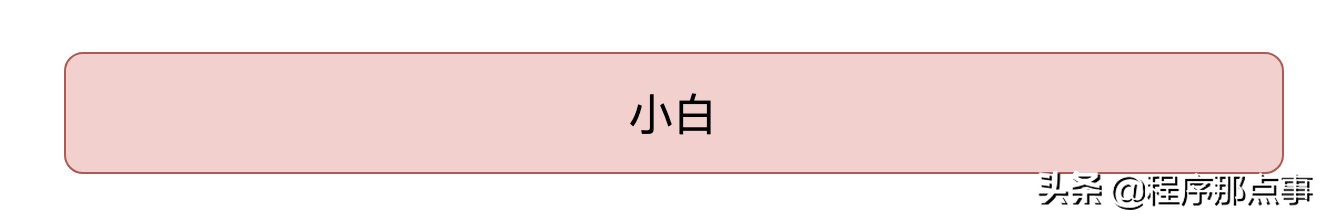 小白

头条 @程序那点事